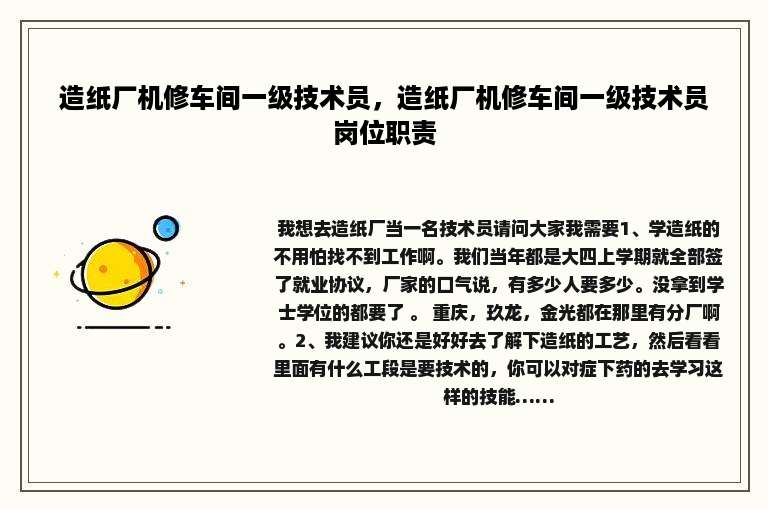 造纸厂机修车间一级技术员，造纸厂机修车间一级技术员岗位职责

我想去造纸厂当一名技术员请问大家我需要1、学造纸的不用怕找不到工作啊。我们当年都是大四上学期就全部签了就业协议，厂家的口气说，有多少人要多少。没拿到学士学位的都要了 。 重庆，玖龙，金光都在那里有分厂啊 。2、我建议你还是好好去了解下造纸的工艺，然后看看里面有什么工段是要技术的，你可以对症下药的去学习这样的技能......